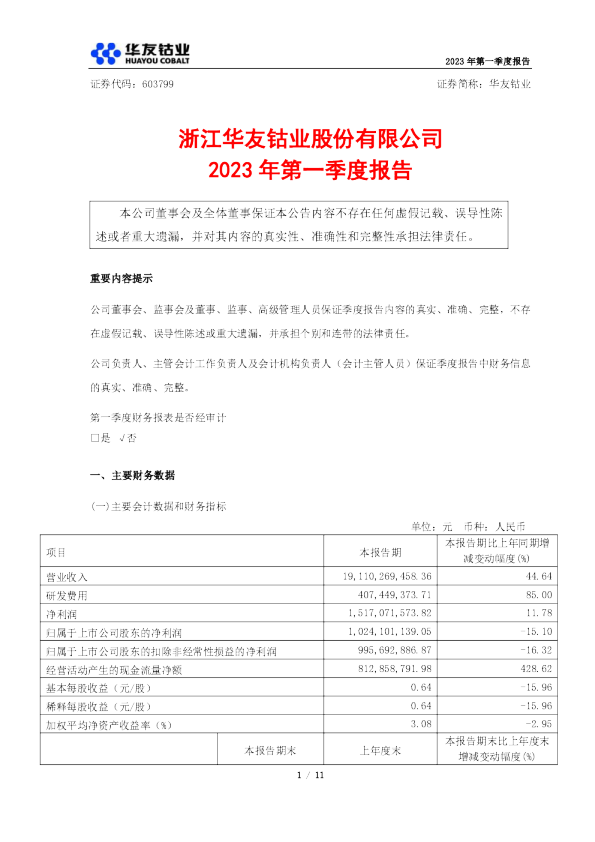 华友钴业
HUAYOU COBALT

2023 年第一季度报告

证券代码：603799　　　　　　　　　　　　　　　　　证券简称：华友钴业

浙江华友钴业股份有限公司
2023 年第一季度报告

本公司董事会及全体董事保证本公告内容不存在任何虚假记载、误导性陈述或者重大遗漏，并对其内容的真实性、准确性和完整性承担法律责任。

重要内容提示

公司董事会、监事会及董事、监事、高级管理人员保证季度报告内容的真实、准确、完整，不存在虚假记载、误导性陈述或重大遗漏，并承担个别和连带的法律责任。

公司负责人、主管会计工作负责人及会计机构负责人（会计主管人员）保证季度报告中财务信息的真实、准确、完整。

第一季度财务报表是否经审计
□是 √否

一、主要财务数据

(一)主要会计数据和财务指标

单位：元　币种：人民币

| 项目 | | 本报告期 | 本报告期比上年同期增减变动幅度(%) |
|---|---|---|---|
| 营业收入 | | 19,110,269,458.36 | 44.64 |
| 研发费用 | | 407,449,373.71 | 85.00 |
| 净利润 | | 1,517,071,573.82 | 11.78 |
| 归属于上市公司股东的净利润 | | 1,024,101,139.05 | -15.10 |
| 归属于上市公司股东的扣除非经常性损益的净利润 | | 995,692,886.87 | -16.32 |
| 经营活动产生的现金流量净额 | | 812,858,791.98 | 428.62 |
| 基本每股收益（元/股） | | 0.64 | -15.96 |
| 稀释每股收益（元/股） | | 0.64 | -15.96 |
| 加权平均净资产收益率（%） | | 3.08 | -2.95 |
| | 本报告期末 | 上年度末 | 本报告期末比上年度末增减变动幅度(%) |

1 / 11